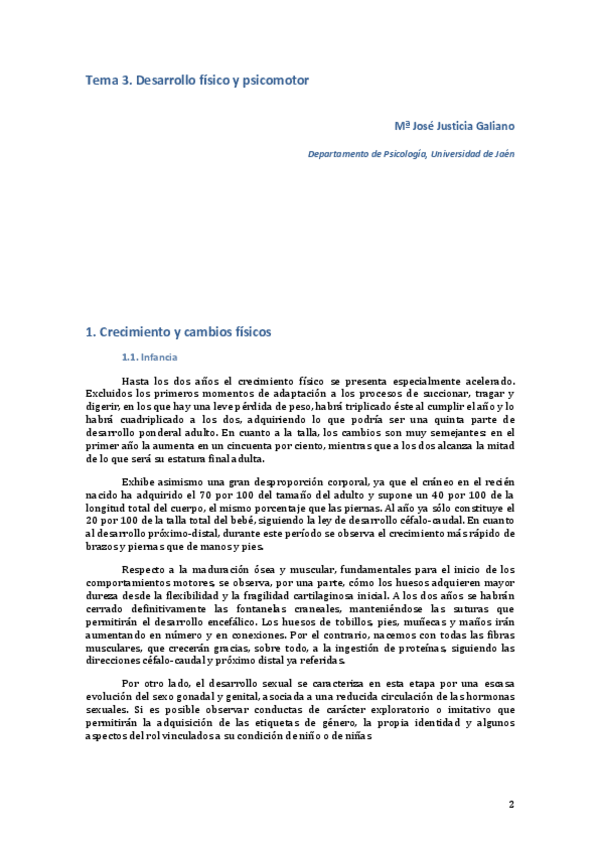 Tema 3. Desarrollo físico y psicomotor

Mª José Justicia Galiano

Departamento de Psicología, Universidad de Jaén

1. Crecimiento y cambios físicos

1.1. Infancia

Hasta los dos años el crecimiento físico se presenta especialmente acelerado. Excluidos los primeros momentos de adaptación a los procesos de succionar, tragar y digerir, en los que hay una leve pérdida de peso, habrá triplicado éste al cumplir el año y lo habrá cuadriplicado a los dos, adquiriendo lo que podría ser una quinta parte de desarrollo ponderal adulto. En cuanto a la talla, los cambios son muy semejantes: en el primer año la aumenta en un cincuenta por ciento, mientras que a los dos alcanza la mitad de lo que será su estatura final adulta.

Exhibe asimismo una gran desproporción corporal, ya que el cráneo en el recién nacido ha adquirido el 70 por 100 del tamaño del adulto y supone un 40 por 100 de la longitud total del cuerpo, el mismo porcentaje que las piernas. Al año ya sólo constituye el 20 por 100 de la talla total del bebé, siguiendo la ley de desarrollo céfalo-caudal. En cuanto al desarrollo próximo-distal, durante este período se observa el crecimiento más rápido de brazos y piernas que de manos y pies.

Respecto a la maduración ósea y muscular, fundamentales para el inicio de los comportamientos motores, se observa, por una parte, cómo los huesos adquieren mayor dureza desde la flexibilidad y la fragilidad cartilaginosa inicial. A los dos años se habrán cerrado definitivamente las fontanelas craneales, manteniéndose las suturas que permitirán el desarrollo encefálico. Los huesos de tobillos, pies, muñecas y maños irán aumentando en número y en conexiones. Por el contrario, nacemos con todas las fibras musculares, que crecerán gracias, sobre todo, a la ingestión de proteínas, siguiendo las direcciones céfalo-caudal y próximo distal ya referidas.

Por otro lado, el desarrollo sexual se caracteriza en esta etapa por una escasa evolución del sexo gonadal y genital, asociada a una reducida circulación de las hormonas sexuales. Si es posible observar conductas de carácter exploratorio o imitativo que permitirán la adquisición de las etiquetas de género, la propia identidad y algunos aspectos del rol vinculados a su condición de niño o de niñas

2